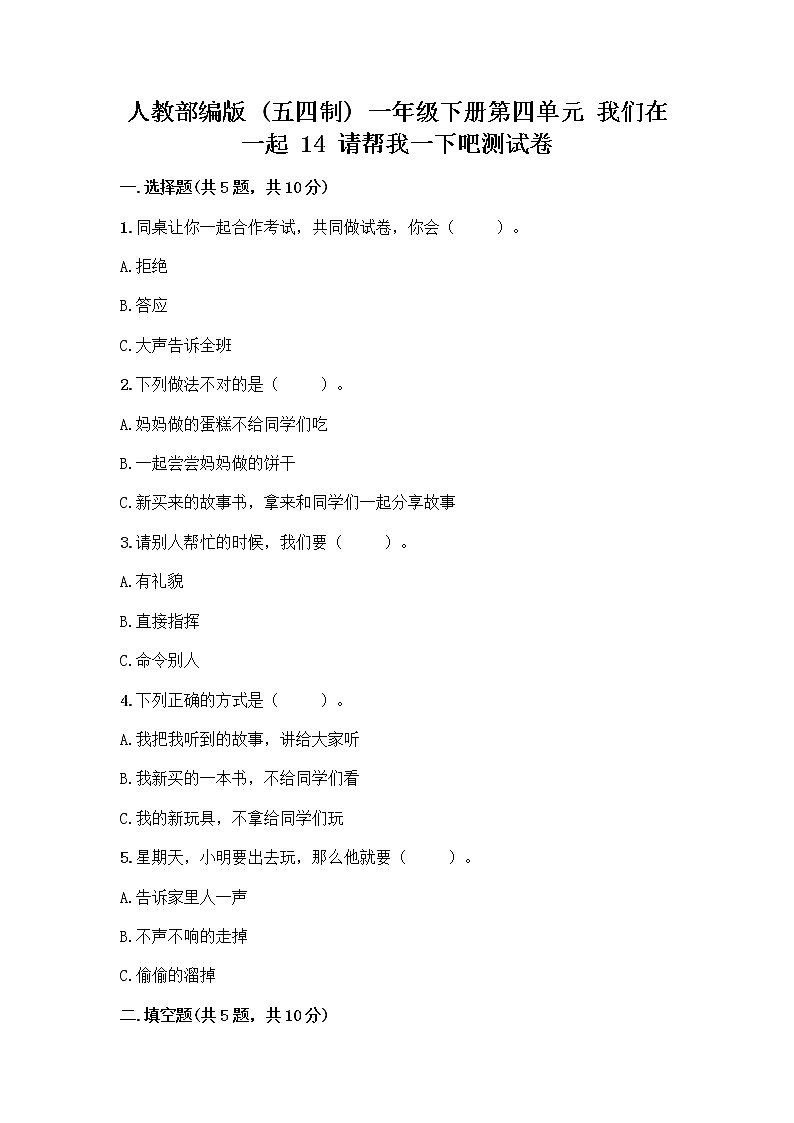 人教部编版（五四制）一年级下册第四单元 我们在一起 14 请帮我一下吧测试卷

一.选择题(共5题，共10分)

1.同桌让你一起合作考试，共同做试卷，你会（　　）。

A.拒绝

B.答应

C.大声告诉全班

2.下列做法不对的是（　　）。

A.妈妈做的蛋糕不给同学们吃

B.一起尝尝妈妈做的饼干

C.新买来的故事书，拿来和同学们一起分享故事

3.请别人帮忙的时候，我们要（　　）。

A.有礼貌

B.直接指挥

C.命令别人

4.下列正确的方式是（　　）。

A.我把我听到的故事，讲给大家听

B.我新买的一本书，不给同学们看

C.我的新玩具，不拿给同学们玩

5.星期天，小明要出去玩，那么他就要（　　）。

A.告诉家里人一声

B.不声不响的走掉

C.偷偷的溜掉

二.填空题(共5题，共10分)